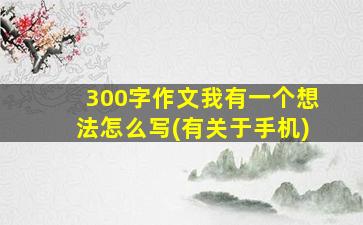 300字作文我有一个想法怎么写(有关于手机)